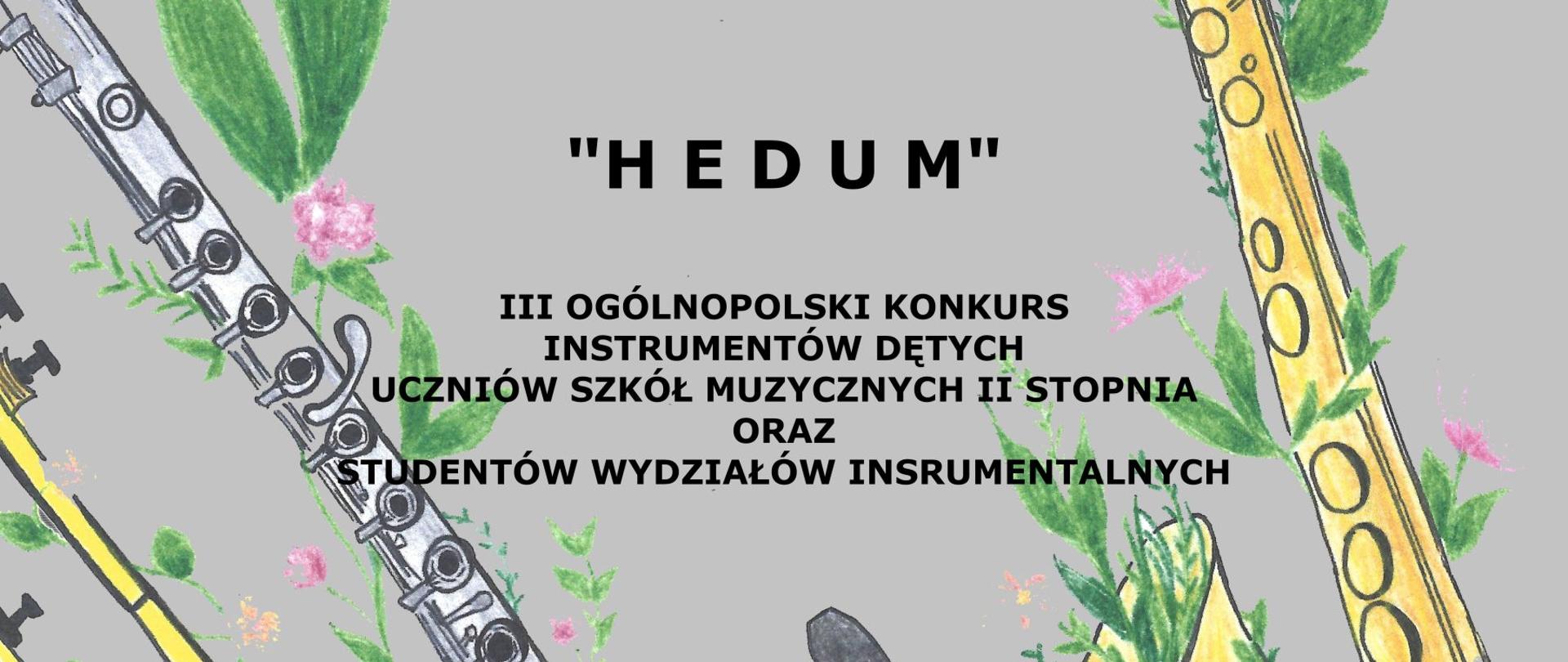 "H E D U M"

III OGÓLNOPOLSKI KONKURS INSTRUMENTÓW DĘTYCH UCZNIÓW SZKÓŁ MUZYCZNYCH II STOPNIA ORAZ STUDENTÓW WYDZIAŁÓW INSRUMENTALNYCH